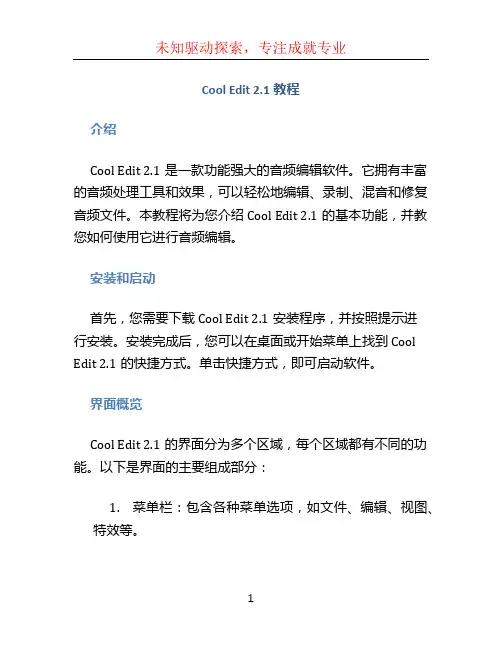 未知驱动探索，专注成就专业

Cool Edit 2.1 教程

介绍

Cool Edit 2.1 是一款功能强大的音频编辑软件。它拥有丰富的音频处理工具和效果，可以轻松地编辑、录制、混音和修复音频文件。本教程将为您介绍 Cool Edit 2.1 的基本功能，并教您如何使用它进行音频编辑。

安装和启动

首先，您需要下载 Cool Edit 2.1 安装程序，并按照提示进行安装。安装完成后，您可以在桌面或开始菜单上找到 Cool Edit 2.1 的快捷方式。单击快捷方式，即可启动软件。

界面概览

Cool Edit 2.1 的界面分为多个区域，每个区域都有不同的功能。以下是界面的主要组成部分：

1. 菜单栏：包含各种菜单选项，如文件、编辑、视图、特效等。

1